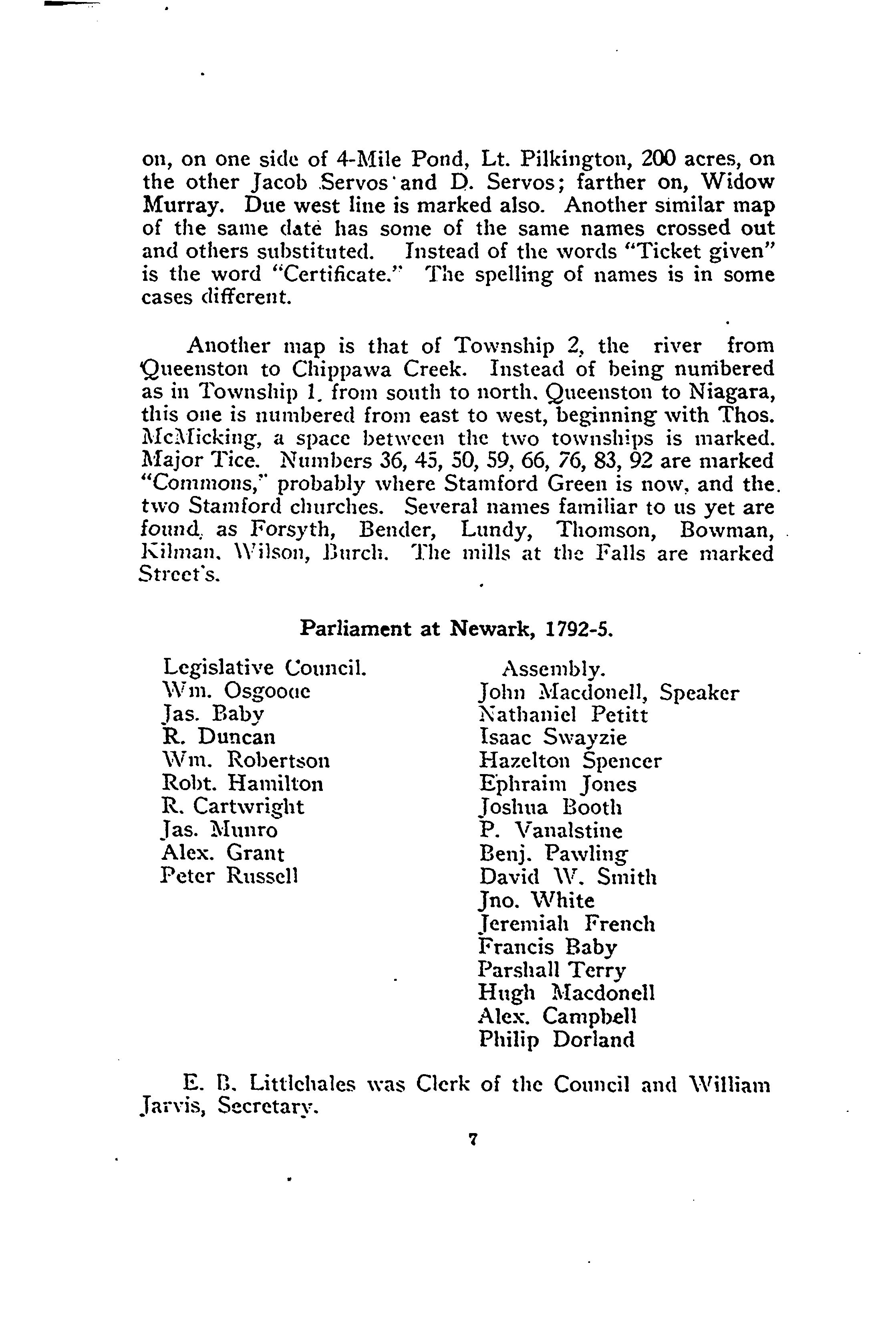 on, on one side of 4-Mile Pond, Lt. Pilkington, 200 acres, on the other Jacob Servos and D. Servos; farther on, Widow Murray. Due west line is marked also. Another similar map of the same date has some of the same names crossed out and others substituted. Instead of the words "Ticket given" is the word "Certificate." The spelling of names is in some cases different.

Another map is that of Township 2, the river from Queenston to Chippawa Creek. Instead of being numbered as in Township 1, from south to north, Queenston to Niagara, this one is numbered from east to west, beginning with Thos. McMicking, a space between the two townships is marked. Major Tice. Numbers 36, 45, 50, 59, 66, 76, 83, 92 are marked "Commons," probably where Stamford Green is now, and the two Stamford churches. Several names familiar to us yet are found, as Forsyth, Bender, Lundy, Thomson, Bowman, Kilman, Wilson, Burch. The mills at the Falls are marked Street's.

Parliament at Newark, 1792-5.

Legislative Council.
Wm. Osgoode
Jas. Baby
R. Duncan
Wm. Robertson
Robt. Hamilton
R. Cartwright
Jas. Munro
Alex. Grant
Peter Russell

Assembly.
John Macdonell, Speaker
Nathaniel Petitt
Isaac Swayzie
Hazelton Spencer
Ephraim Jones
Joshua Booth
P. Vanalstine
Benj. Pawling
David W. Smith
Jno. White
Jeremiah French
Francis Baby
Parshall Terry
Hugh Macdonell
Alex. Campbell
Philip Dorland

E. B. Littlehales was Clerk of the Council and William Jarvis, Secretary.

7